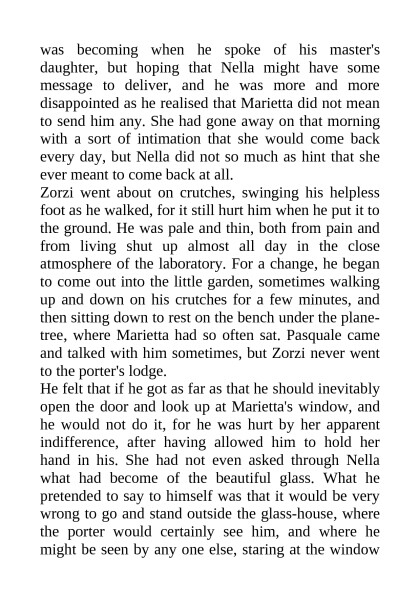 was becoming when he spoke of his master's daughter, but hoping that Nella might have some message to deliver, and he was more and more disappointed as he realised that Marietta did not mean to send him any. She had gone away on that morning with a sort of intimation that she would come back every day, but Nella did not so much as hint that she ever meant to come back at all.
Zorzi went about on crutches, swinging his helpless foot as he walked, for it still hurt him when he put it to the ground. He was pale and thin, both from pain and from living shut up almost all day in the close atmosphere of the laboratory. For a change, he began to come out into the little garden, sometimes walking up and down on his crutches for a few minutes, and then sitting down to rest on the bench under the plane-tree, where Marietta had so often sat. Pasquale came and talked with him sometimes, but Zorzi never went to the porter's lodge.
He felt that if he got as far as that he should inevitably open the door and look up at Marietta's window, and he would not do it, for he was hurt by her apparent indifference, after having allowed him to hold her hand in his. She had not even asked through Nella what had become of the beautiful glass. What he pretended to say to himself was that it would be very wrong to go and stand outside the glass-house, where the porter would certainly see him, and where he might be seen by any one else, staring at the window